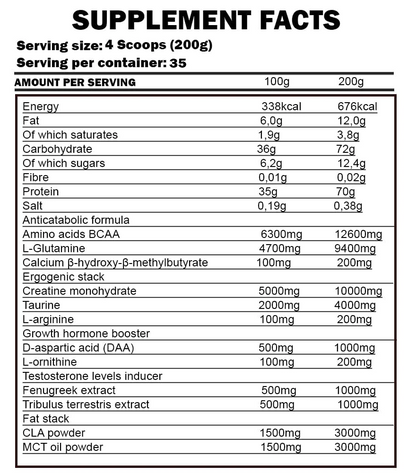 SUPPLEMENT FACTS

Serving size: 4 Scoops (200g)
Serving per container: 35

| AMOUNT PER SERVING | 100g | 200g |
|---|---|---|
| Energy | 338kcal | 676kcal |
| Fat | 6,0g | 12,0g |
| Of which saturates | 1,9g | 3,8g |
| Carbohydrate | 36g | 72g |
| Of which sugars | 6,2g | 12,4g |
| Fibre | 0,01g | 0,02g |
| Protein | 35g | 70g |
| Salt | 0,19g | 0,38g |
| Anticatabolic formula | | |
| Amino acids BCAA | 6300mg | 12600mg |
| L-Glutamine | 4700mg | 9400mg |
| Calcium β-hydroxy-β-methylbutyrate | 100mg | 200mg |
| Ergogenic stack | | |
| Creatine monohydrate | 5000mg | 10000mg |
| Taurine | 2000mg | 4000mg |
| L-arginine | 100mg | 200mg |
| Growth hormone booster | | |
| D-aspartic acid (DAA) | 500mg | 1000mg |
| L-ornithine | 100mg | 200mg |
| Testosterone levels inducer | | |
| Fenugreek extract | 500mg | 1000mg |
| Tribulus terrestris extract | 500mg | 1000mg |
| Fat stack | | |
| CLA powder | 1500mg | 3000mg |
| MCT oil powder | 1500mg | 3000mg |